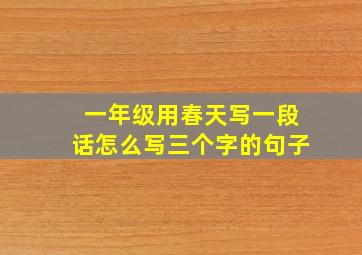 一年级用春天写一段话怎么写三个字的句子